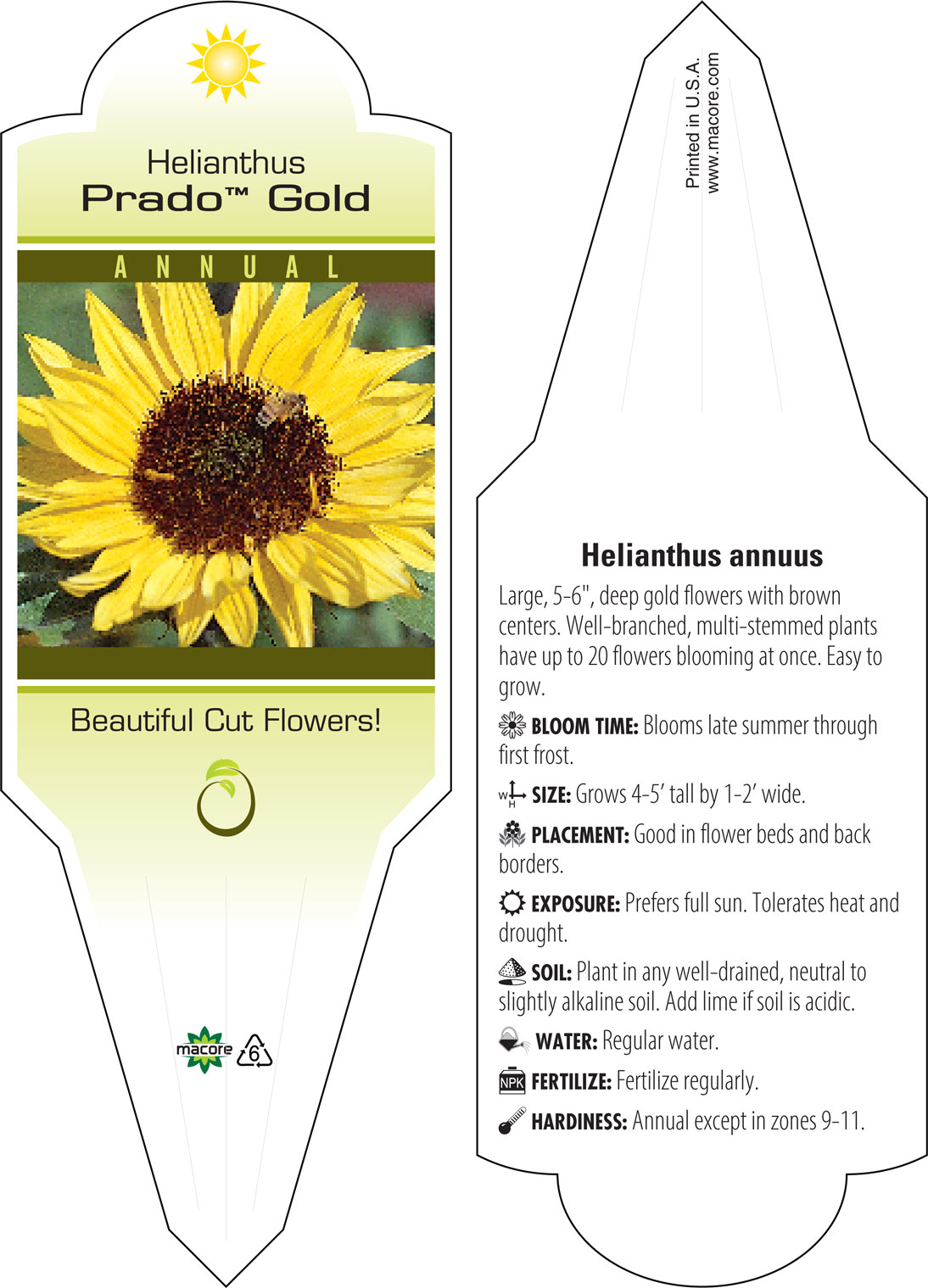 Helianthus
Prado™ Gold

ANNUAL

Beautiful Cut Flowers!

macore 6

Printed in U.S.A.
www.macore.com

Helianthus annuus

Large, 5-6", deep gold flowers with brown centers. Well-branched, multi-stemmed plants have up to 20 flowers blooming at once. Easy to grow.

BLOOM TIME: Blooms late summer through first frost.

W H SIZE: Grows 4-5' tall by 1-2' wide.

PLACEMENT: Good in flower beds and back borders.

EXPOSURE: Prefers full sun. Tolerates heat and drought.

SOIL: Plant in any well-drained, neutral to slightly alkaline soil. Add lime if soil is acidic.

WATER: Regular water.

NPK FERTILIZE: Fertilize regularly.

HARDINESS: Annual except in zones 9-11.